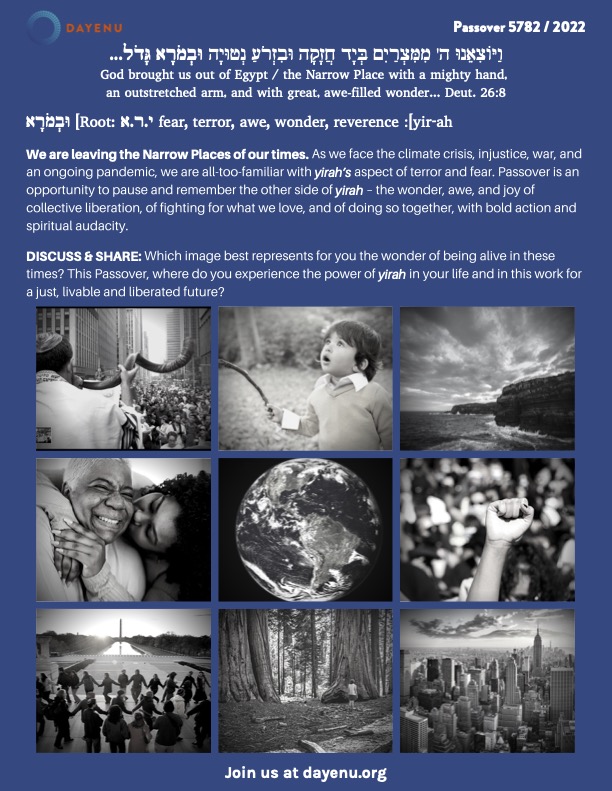 DAYENU

Passover 5782 / 2022

וַיּוֹצִאֵנוּ ה' מִמִּצְרַיִם בְּיָד חֲזָקָה וּבִזְרֹעַ נְטוּיָה וּבְמֹרָא גָּדֹל...

God brought us out of Egypt / the Narrow Place with a mighty hand, an outstretched arm, and with great, awe-filled wonder... Deut. 26:8

וּבְמֹרָא [Root: י.ר.א fear, terror, awe, wonder, reverence :[yir-ah

We are leaving the Narrow Places of our times. As we face the climate crisis, injustice, war, and an ongoing pandemic, we are all-too-familiar with yirah's aspect of terror and fear. Passover is an opportunity to pause and remember the other side of yirah – the wonder, awe, and joy of collective liberation, of fighting for what we love, and of doing so together, with bold action and spiritual audacity.

DISCUSS & SHARE: Which image best represents for you the wonder of being alive in these times? This Passover, where do you experience the power of yirah in your life and in this work for a just, livable and liberated future?

Join us at dayenu.org